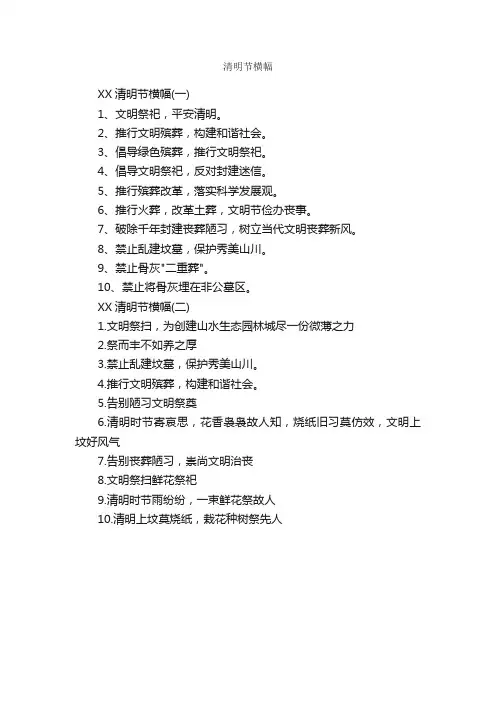 清明节横幅

XX 清明节横幅(一)

1、文明祭祀，平安清明。

2、推行文明殡葬，构建和谐社会。

3、倡导绿色殡葬，推行文明祭祀。

4、倡导文明祭祀，反对封建迷信。

5、推行殡葬改革，落实科学发展观。

6、推行火葬，改革土葬，文明节俭办丧事。

7、破除千年封建丧葬陋习，树立当代文明丧葬新风。

8、禁止乱建坟墓，保护秀美山川。

9、禁止骨灰"二重葬"。

10、禁止将骨灰埋在非公墓区。

XX 清明节横幅(二)

1.文明祭扫，为创建山水生态园林城尽一份微薄之力

2.祭而丰不如养之厚

3.禁止乱建坟墓，保护秀美山川。

4.推行文明殡葬，构建和谐社会。

5.告别陋习文明祭奠

6.清明时节寄哀思，花香袅袅故人知，烧纸旧习莫仿效，文明上坟好风气

7.告别丧葬陋习，崇尚文明治丧

8.文明祭扫鲜花祭祀

9.清明时节雨纷纷，一束鲜花祭故人

10.清明上坟莫烧纸，栽花种树祭先人